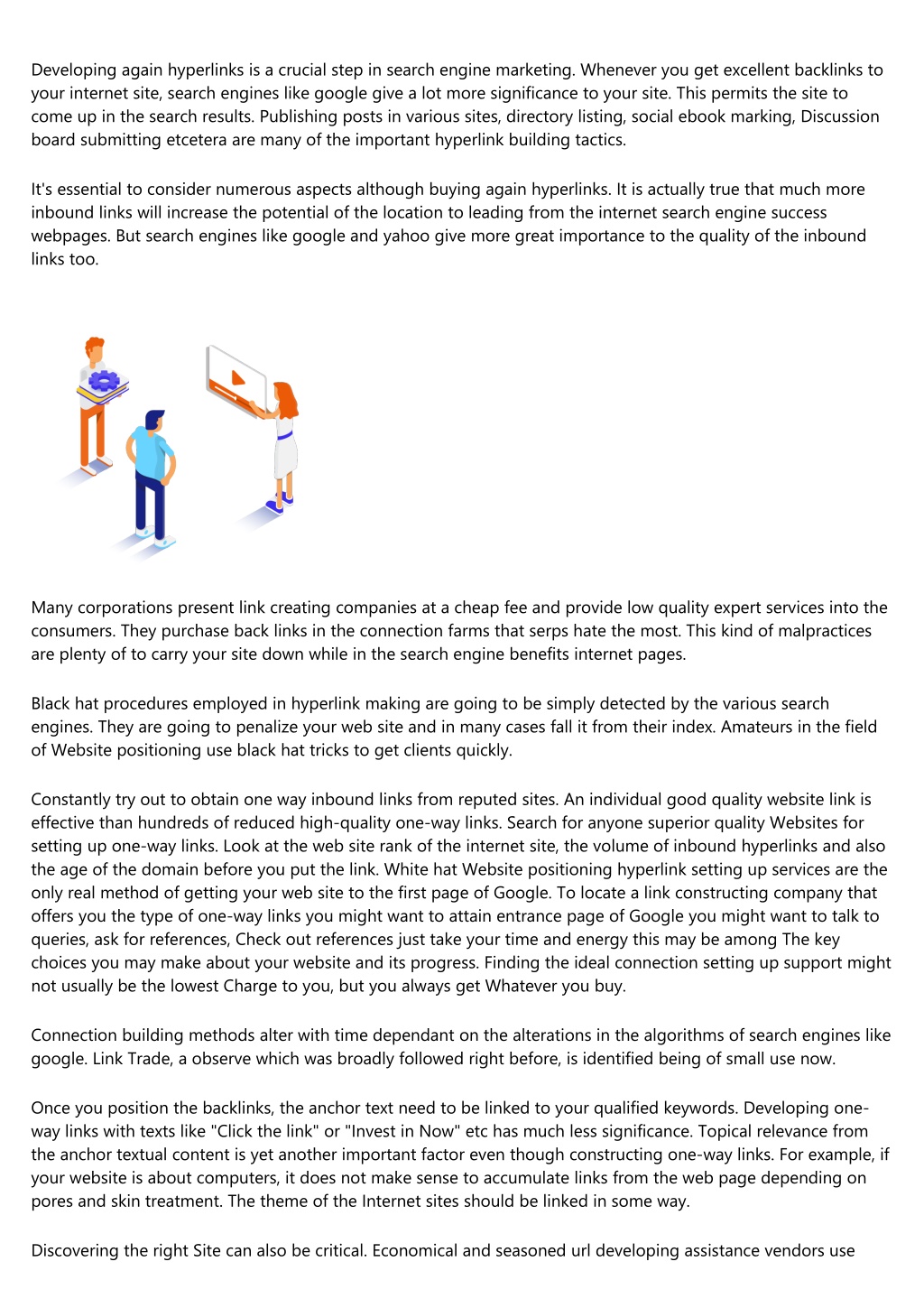 Developing again hyperlinks is a crucial step in search engine marketing. Whenever you get excellent backlinks to your internet site, search engines like google give a lot more significance to your site. This permits the site to come up in the search results. Publishing posts in various sites, directory listing, social ebook marking, Discussion board submitting etcetera are many of the important hyperlink building tactics.

It's essential to consider numerous aspects although buying again hyperlinks. It is actually true that much more inbound links will increase the potential of the location to leading from the internet search engine success webpages. But search engines like google and yahoo give more great importance to the quality of the inbound links too.

Many corporations present link creating companies at a cheap fee and provide low quality expert services into the consumers. They purchase back links in the connection farms that serps hate the most. This kind of malpractices are plenty of to carry your site down while in the search engine benefits internet pages.

Black hat procedures employed in hyperlink making are going to be simply detected by the various search engines. They are going to penalize your web site and in many cases fall it from their index. Amateurs in the field of Website positioning use black hat tricks to get clients quickly.

Constantly try out to obtain one way inbound links from reputed sites. An individual good quality website link is effective than hundreds of reduced high-quality one-way links. Search for anyone superior quality Websites for setting up one-way links. Look at the web site rank of the internet site, the volume of inbound hyperlinks and also the age of the domain before you put the link. White hat Website positioning hyperlink setting up services are the only real method of getting your web site to the first page of Google. To locate a link constructing company that offers you the type of one-way links you might want to attain entrance page of Google you might want to talk to queries, ask for references, Check out references just take your time and energy this may be among The key choices you may make about your website and its progress. Finding the ideal connection setting up support might not usually be the lowest Charge to you, but you always get Whatever you buy.

Connection building methods alter with time dependant on the alterations in the algorithms of search engines like google. Link Trade, a observe which was broadly followed right before, is identified being of small use now.

Once you position the backlinks, the anchor text need to be linked to your qualified keywords. Developing one-way links with texts like "Click the link" or "Invest in Now" etc has much less significance. Topical relevance from the anchor textual content is yet another important factor even though constructing one-way links. For example, if your website is about computers, it does not make sense to accumulate links from the web page depending on pores and skin treatment. The theme of the Internet sites should be linked in some way.

Discovering the right Site can also be critical. Economical and seasoned url developing assistance vendors use